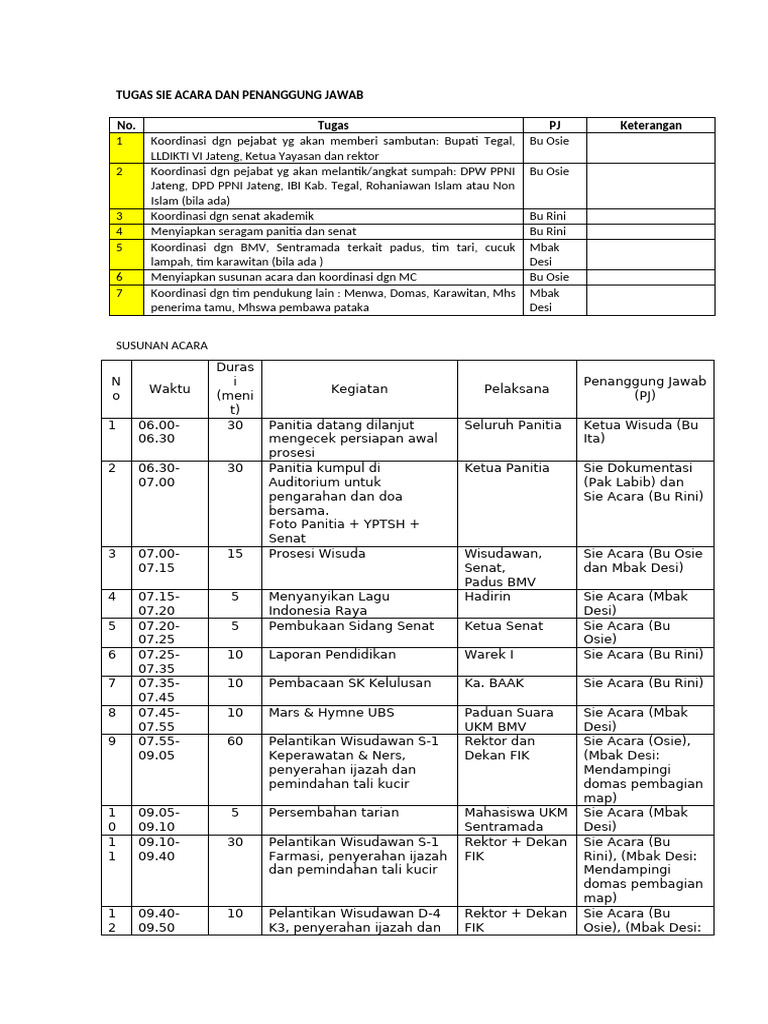 TUGAS SIE ACARA DAN PENANGGUNG JAWAB

| No. | Tugas | PJ | Keterangan |
|---|---|---|---|
| 1 | Koordinasi dgn pejabat yg akan memberi sambutan: Bupati Tegal, LLDIKTI VI Jateng, Ketua Yayasan dan rektor | Bu Osie | |
| 2 | Koordinasi dgn pejabat yg akan melantik/angkat sumpah: DPW PPNI Jateng, DPD PPNI Jateng, IBI Kab. Tegal, Rohaniawan Islam atau Non Islam (bila ada) | Bu Osie | |
| 3 | Koordinasi dgn senat akademik | Bu Rini | |
| 4 | Menyiapkan seragam panitia dan senat | Bu Rini | |
| 5 | Koordinasi dgn BMV, Sentramada terkait padus, tim tari, cucuk lampah, tim karawitan (bila ada ) | Mbak Desi | |
| 6 | Menyiapkan susunan acara dan koordinasi dgn MC | Bu Osie | |
| 7 | Koordinasi dgn tim pendukung lain : Menwa, Domas, Karawitan, Mhs penerima tamu, Mhswa pembawa pataka | Mbak Desi | |

SUSUNAN ACARA

| No | Waktu | Durasi (menit) | Kegiatan | Pelaksana | Penanggung Jawab (PJ) |
|---|---|---|---|---|---|
| 1 | 06.00-06.30 | 30 | Panitia datang dilanjut mengecek persiapan awal prosesi | Seluruh Panitia | Ketua Wisuda (Bu Ita) |
| 2 | 06.30-07.00 | 30 | Panitia kumpul di Auditorium untuk pengarahan dan doa bersama. Foto Panitia + YPTSH + Senat | Ketua Panitia | Sie Dokumentasi (Pak Labib) dan Sie Acara (Bu Rini) |
| 3 | 07.00-07.15 | 15 | Prosesi Wisuda | Wisudawan, Senat, Padus BMV | Sie Acara (Bu Osie dan Mbak Desi) |
| 4 | 07.15-07.20 | 5 | Menyanyikan Lagu Indonesia Raya | Hadirin | Sie Acara (Mbak Desi) |
| 5 | 07.20-07.25 | 5 | Pembukaan Sidang Senat | Ketua Senat | Sie Acara (Bu Osie) |
| 6 | 07.25-07.35 | 10 | Laporan Pendidikan | Warek I | Sie Acara (Bu Rini) |
| 7 | 07.35-07.45 | 10 | Pembacaan SK Kelulusan | Ka. BAAK | Sie Acara (Bu Rini) |
| 8 | 07.45-07.55 | 10 | Mars & Hymne UBS | Paduan Suara UKM BMV | Sie Acara (Mbak Desi) |
| 9 | 07.55-09.05 | 60 | Pelantikan Wisudawan S-1 Keperawatan & Ners, penyerahan ijazah dan pemindahan tali kucir | Rektor dan Dekan FIK | Sie Acara (Osie), (Mbak Desi: Mendampingi domas pembagian map) |
| 10 | 09.05-09.10 | 5 | Persembahan tarian | Mahasiswa UKM Sentramada | Sie Acara (Mbak Desi) |
| 11 | 09.10-09.40 | 30 | Pelantikan Wisudawan S-1 Farmasi, penyerahan ijazah dan pemindahan tali kucir | Rektor + Dekan FIK | Sie Acara (Bu Rini), (Mbak Desi: Mendampingi domas pembagian map) |
| 12 | 09.40-09.50 | 10 | Pelantikan Wisudawan D-4 K3, penyerahan ijazah dan | Rektor + Dekan FIK | Sie Acara (Bu Osie), (Mbak Desi: |